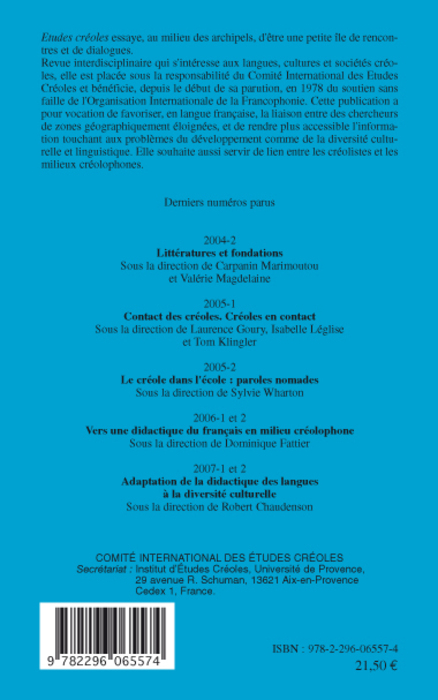 Etudes créoles essaye, au milieu des archipels, d'être une petite île de rencontres et de dialogues.
Revue interdisciplinaire qui s'intéresse aux langues, cultures et sociétés créoles, elle est placée sous la responsabilité du Comité International des Etudes Créoles et bénéficie, depuis le début de sa parution, en 1978 du soutien sans faille de l'Organisation Internationale de la Francophonie. Cette publication a pour vocation de favoriser, en langue française, la liaison entre des chercheurs de zones géographiquement éloignées, et de rendre plus accessible l'information touchant aux problèmes du développement comme de la diversité culturelle et linguistique. Elle souhaite aussi servir de lien entre les créolistes et les milieux créolophones.

Derniers numéros parus

2004-2
Littératures et fondations
Sous la direction de Carpanin Marimoutou et Valérie Magdelaine

2005-1
Contact des créoles. Créoles en contact
Sous la direction de Laurence Goury, Isabelle Léglise et Tom Klingler

2005-2
Le créole dans l'école : paroles nomades
Sous la direction de Sylvie Wharton

2006-1 et 2
Vers une didactique du français en milieu créolophone
Sous la direction de Dominique Fattier

2007-1 et 2
Adaptation de la didactique des langues à la diversité culturelle
Sous la direction de Robert Chaudenson

COMITÉ INTERNATIONAL DES ÉTUDES CRÉOLES
Secrétariat : Institut d'Études Créoles, Université de Provence, 29 avenue R. Schuman, 13621 Aix-en-Provence Cedex 1, France.

9 782296 065574

ISBN : 978-2-296-06557-4
21,50 €